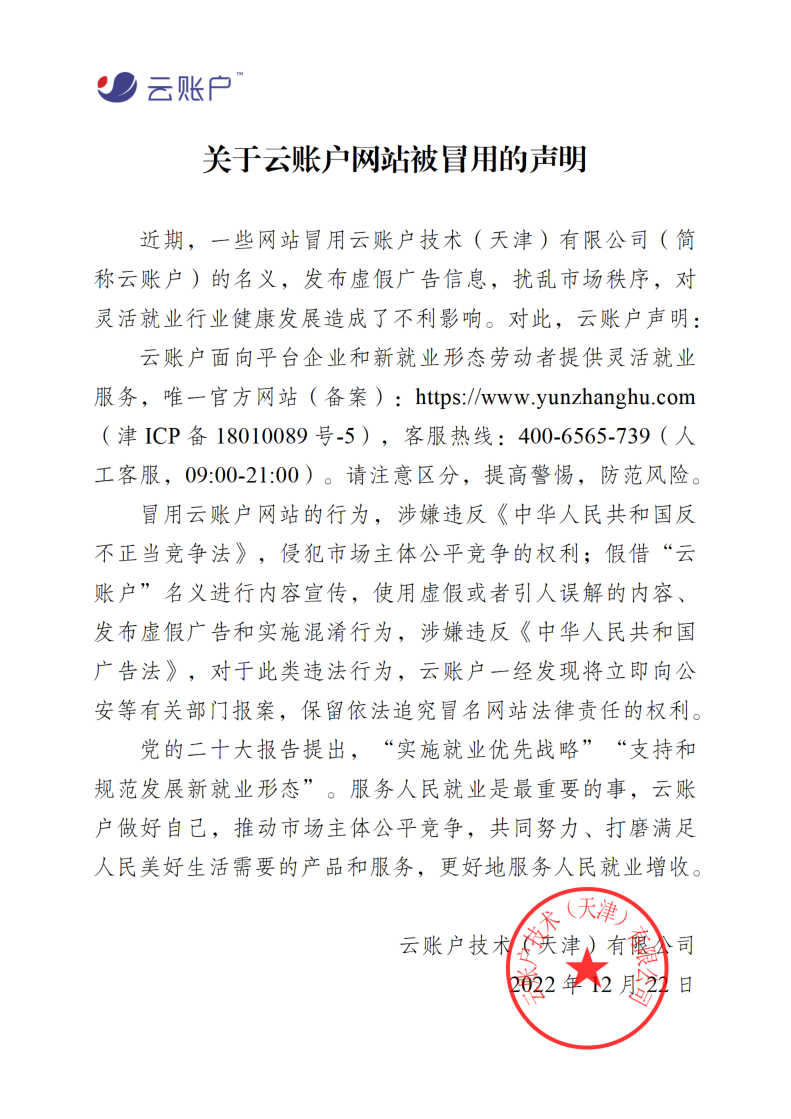 云账户™

关于云账户网站被冒用的声明

近期，一些网站冒用云账户技术（天津）有限公司（简称云账户）的名义，发布虚假广告信息，扰乱市场秩序，对灵活就业行业健康发展造成了不利影响。对此，云账户声明：

云账户面向平台企业和新就业形态劳动者提供灵活就业服务，唯一官方网站（备案）：https://www.yunzhanghu.com（津 ICP 备 18010089 号-5），客服热线：400-6565-739（人工客服，09:00-21:00）。请注意区分，提高警惕，防范风险。

冒用云账户网站的行为，涉嫌违反《中华人民共和国反不正当竞争法》，侵犯市场主体公平竞争的权利；假借“云账户”名义进行内容宣传，使用虚假或者引人误解的内容、发布虚假广告和实施混淆行为，涉嫌违反《中华人民共和国广告法》，对于此类违法行为，云账户一经发现将立即向公安等有关部门报案，保留依法追究冒名网站法律责任的权利。

党的二十大报告提出，“实施就业优先战略”“支持和规范发展新就业形态”。服务人民就业是最重要的事，云账户做好自己，推动市场主体公平竞争，共同努力、打磨满足人民美好生活需要的产品和服务，更好地服务人民就业增收。

云账户技术（天津）有限公司
2022 年 12 月 22 日

云账户技术（天津）有限公司